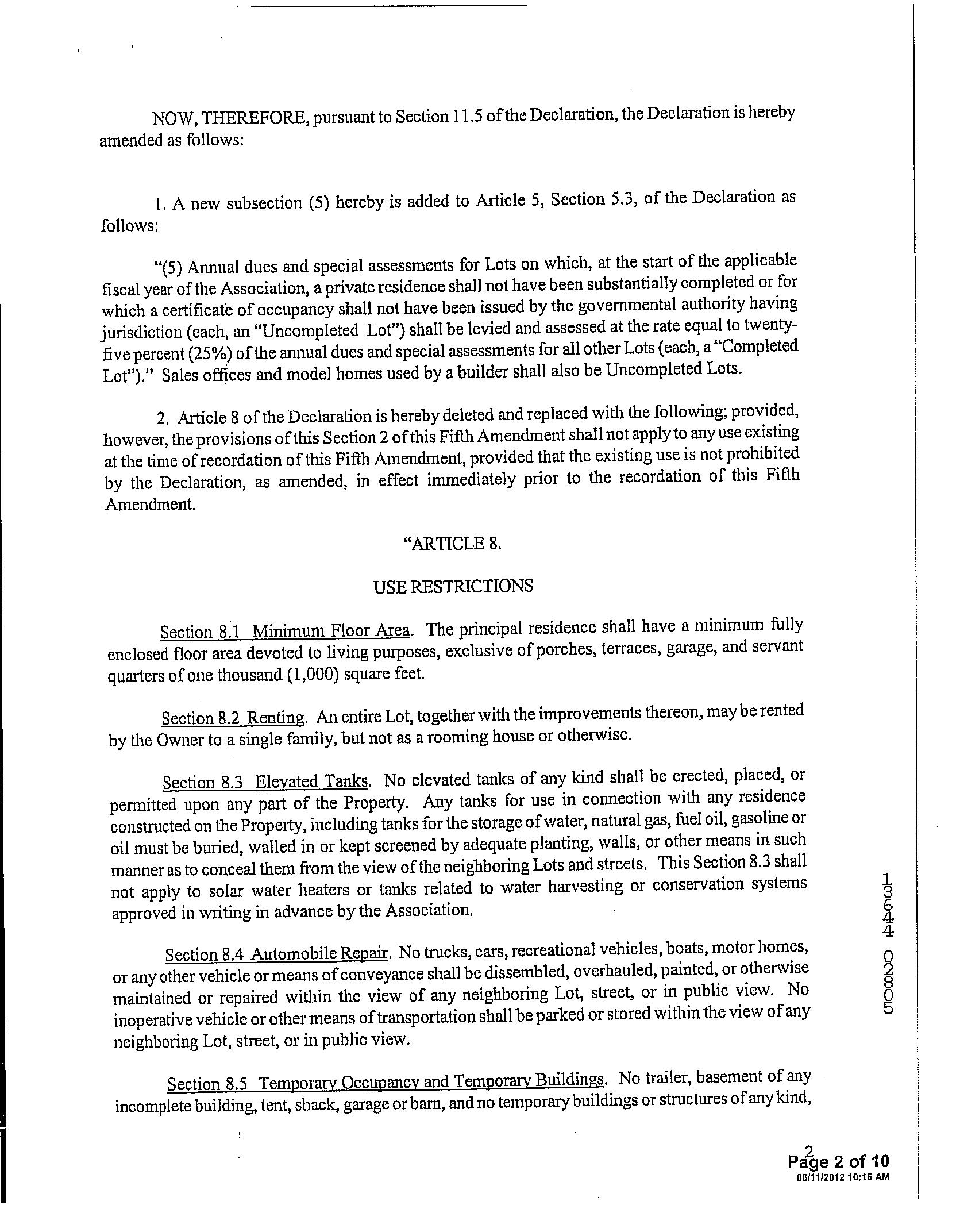 NOW, THEREFORE, pursuant to Section 11.5 of the Declaration, the Declaration is hereby amended as follows:

1. A new subsection (5) hereby is added to Article 5, Section 5.3, of the Declaration as follows:

"(5) Annual dues and special assessments for Lots on which, at the start of the applicable fiscal year of the Association, a private residence shall not have been substantially completed or for which a certificate of occupancy shall not have been issued by the governmental authority having jurisdiction (each, an "Uncompleted Lot") shall be levied and assessed at the rate equal to twenty-five percent (25%) of the annual dues and special assessments for all other Lots (each, a "Completed Lot")." Sales offices and model homes used by a builder shall also be Uncompleted Lots.

2. Article 8 of the Declaration is hereby deleted and replaced with the following; provided, however, the provisions of this Section 2 of this Fifth Amendment shall not apply to any use existing at the time of recordation of this Fifth Amendment, provided that the existing use is not prohibited by the Declaration, as amended, in effect immediately prior to the recordation of this Fifth Amendment.

"ARTICLE 8.

USE RESTRICTIONS

Section 8.1 Minimum Floor Area. The principal residence shall have a minimum fully enclosed floor area devoted to living purposes, exclusive of porches, terraces, garage, and servant quarters of one thousand (1,000) square feet.

Section 8.2 Renting. An entire Lot, together with the improvements thereon, may be rented by the Owner to a single family, but not as a rooming house or otherwise.

Section 8.3 Elevated Tanks. No elevated tanks of any kind shall be erected, placed, or permitted upon any part of the Property. Any tanks for use in connection with any residence constructed on the Property, including tanks for the storage of water, natural gas, fuel oil, gasoline or oil must be buried, walled in or kept screened by adequate planting, walls, or other means in such manner as to conceal them from the view of the neighboring Lots and streets. This Section 8.3 shall not apply to solar water heaters or tanks related to water harvesting or conservation systems approved in writing in advance by the Association.

Section 8.4 Automobile Repair. No trucks, cars, recreational vehicles, boats, motor homes, or any other vehicle or means of conveyance shall be dissembled, overhauled, painted, or otherwise maintained or repaired within the view of any neighboring Lot, street, or in public view. No inoperative vehicle or other means of transportation shall be parked or stored within the view of any neighboring Lot, street, or in public view.

Section 8.5 Temporary Occupancy and Temporary Buildings. No trailer, basement of any incomplete building, tent, shack, garage or barn, and no temporary buildings or structures of any kind,

13644 02805

2
Page 2 of 10
06/11/2012 10:16 AM